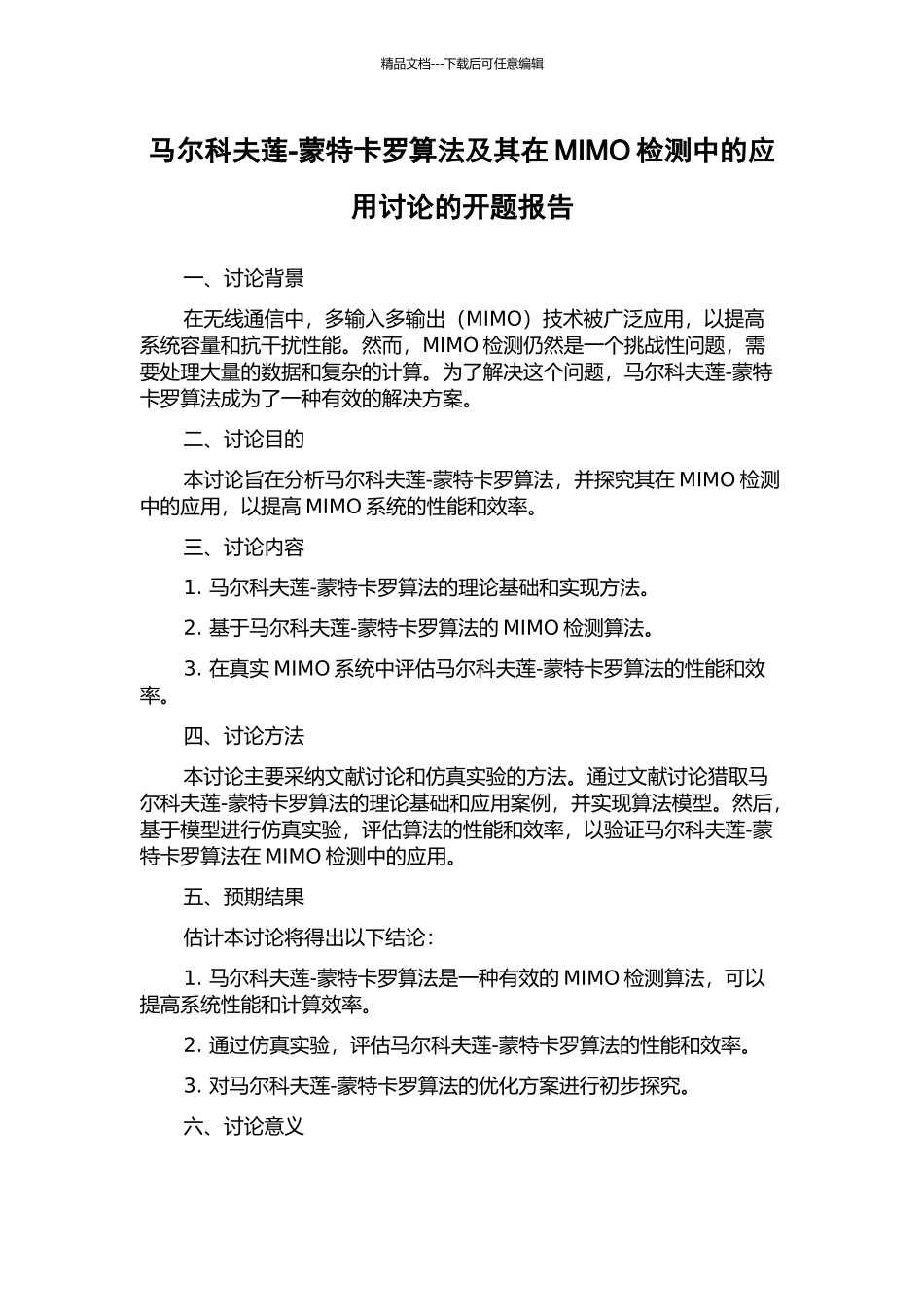 精品文档---下载后可任意编辑

马尔科夫莲-蒙特卡罗算法及其在 MIMO 检测中的应用讨论的开题报告

一、讨论背景

在无线通信中，多输入多输出（MIMO）技术被广泛应用，以提高系统容量和抗干扰性能。然而，MIMO 检测仍然是一个挑战性问题，需要处理大量的数据和复杂的计算。为了解决这个问题，马尔科夫莲-蒙特卡罗算法成为了一种有效的解决方案。

二、讨论目的

本讨论旨在分析马尔科夫莲-蒙特卡罗算法，并探究其在 MIMO 检测中的应用，以提高 MIMO 系统的性能和效率。

三、讨论内容

1. 马尔科夫莲-蒙特卡罗算法的理论基础和实现方法。

2. 基于马尔科夫莲-蒙特卡罗算法的 MIMO 检测算法。

3. 在真实 MIMO 系统中评估马尔科夫莲-蒙特卡罗算法的性能和效率。

四、讨论方法

本讨论主要采纳文献讨论和仿真实验的方法。通过文献讨论猎取马尔科夫莲-蒙特卡罗算法的理论基础和应用案例，并实现算法模型。然后，基于模型进行仿真实验，评估算法的性能和效率，以验证马尔科夫莲-蒙特卡罗算法在 MIMO 检测中的应用。

五、预期结果

估计本讨论将得出以下结论：

1. 马尔科夫莲-蒙特卡罗算法是一种有效的 MIMO 检测算法，可以提高系统性能和计算效率。

2. 通过仿真实验，评估马尔科夫莲-蒙特卡罗算法的性能和效率。

3. 对马尔科夫莲-蒙特卡罗算法的优化方案进行初步探究。

六、讨论意义